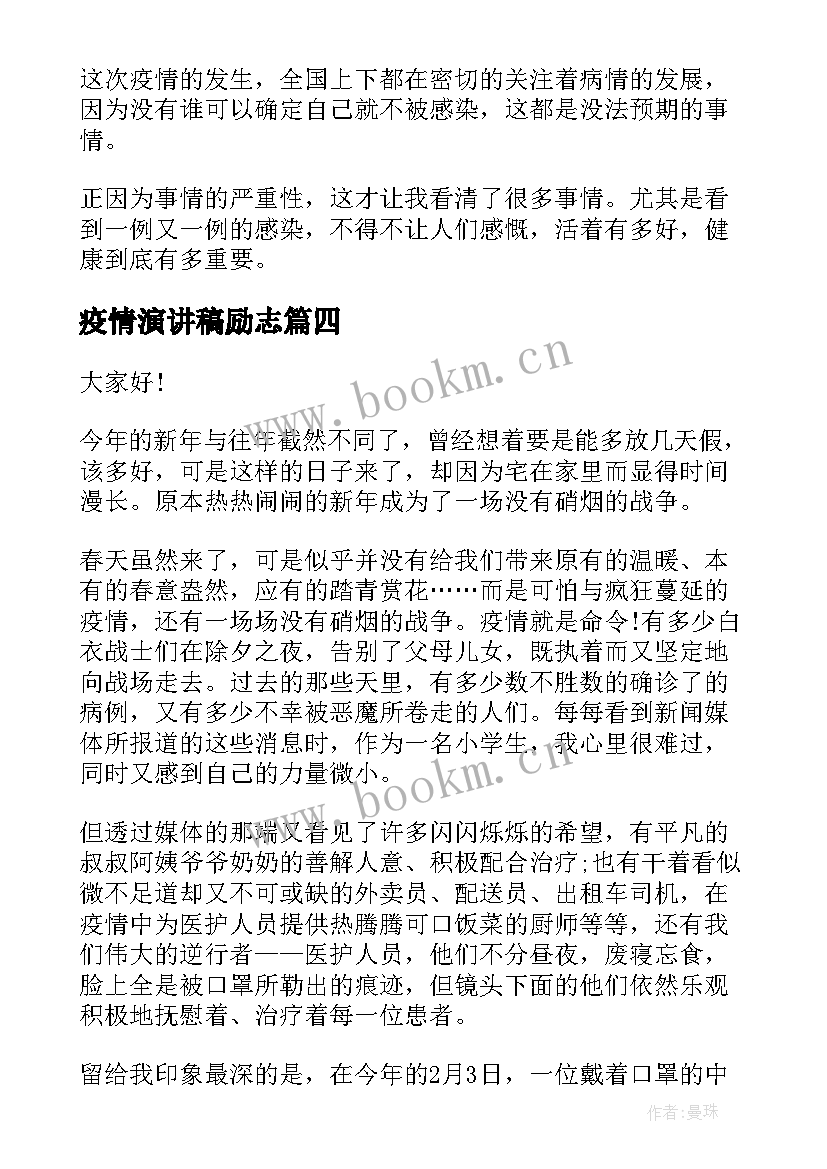 这次疫情的发生，全国上下都在密切的关注着病情的发展，因为没有谁可以确定自己就不被感染，这都是没法预期的事情。

正因为事情的严重性，这才让我看清了很多事情。尤其是看到一例又一例的感染，不得不让人们感慨，活着有多好，健康到底有多重要。

疫情演讲稿励志篇四

大家好！

今年的新年与往年截然不同了，曾经想着要是能多放几天假，该多好，可是这样的日子来了，却因为宅在家里而显得时间漫长。原本热热闹闹的新年成为了一场没有硝烟的战争。

春天虽然来了，可是似乎并没有给我们带来原有的温暖、本有的春意盎然，应有的踏青赏花……而是可怕与疯狂蔓延的疫情，还有一场场没有硝烟的战争。疫情就是命令!有多少白衣战士们在除夕之夜，告别了父母儿女，既执着而又坚定地向战场走去。过去的那些天里，有多少数不胜数的确诊了的病例，又有多少不幸被恶魔所卷走的人们。每每看到新闻媒体所报道的这些消息时，作为一名小学生，我心里很难过，同时又感到自己的力量微小。

但透过媒体的那端又看见了许多闪闪烁烁的希望，有平凡的叔叔阿姨爷爷奶奶的善解人意、积极配合治疗;也有干着看似微不足道却又不可或缺的外卖员、配送员、出租车司机，在疫情中为医护人员提供热腾腾可口饭菜的厨师等等，还有我们伟大的逆行者——医护人员，他们不分昼夜，废寝忘食，脸上全是被口罩所勒出的痕迹，但镜头下面的他们依然乐观积极地抚慰着、治疗着每一位患者。

留给我印象最深的是，在今年的2月3日，一位戴着口罩的中

www.bookm.cn
www.bookm.cn
作者：曼珠